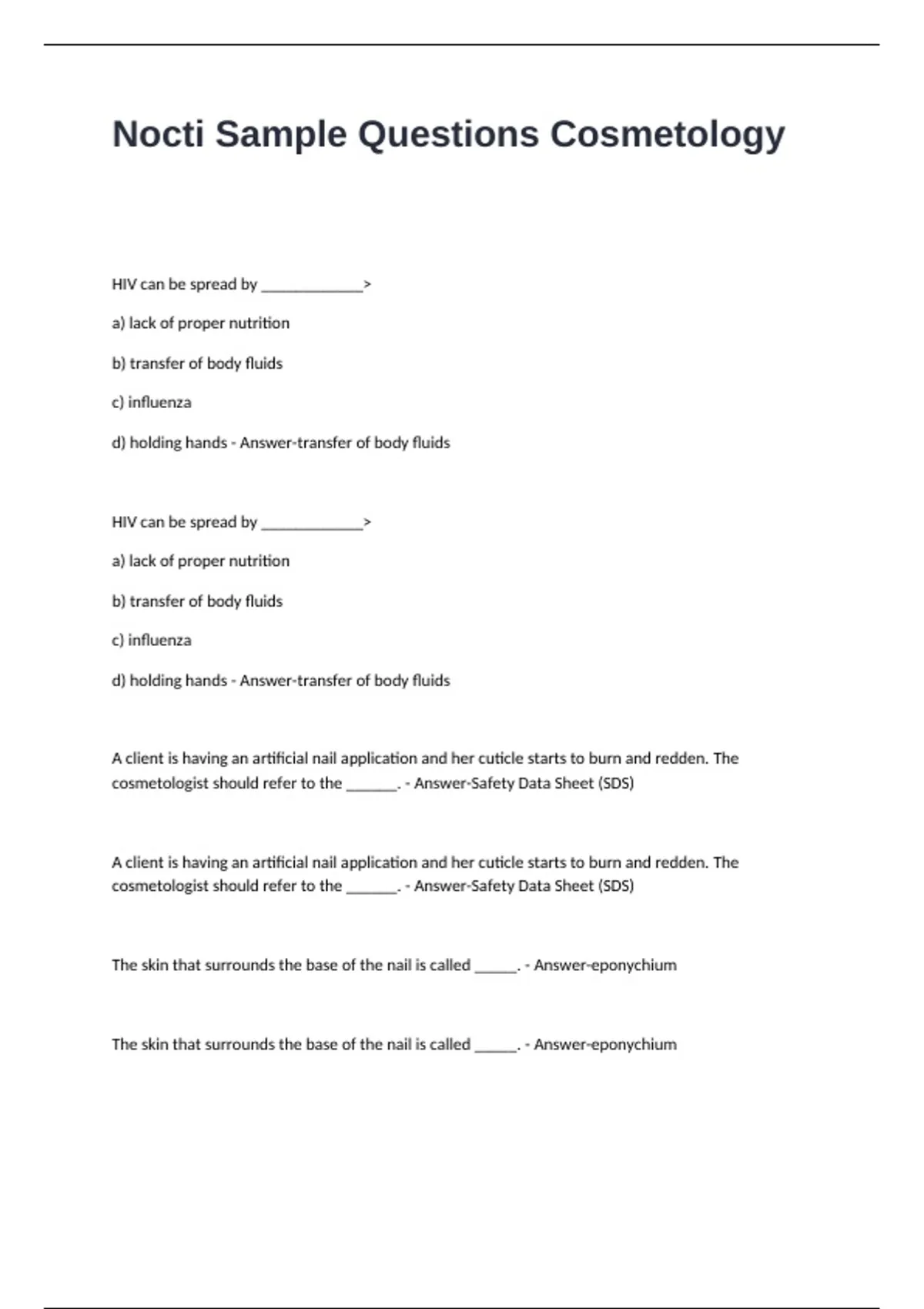 Nocti Sample Questions Cosmetology

HIV can be spread by ______________>

a) lack of proper nutrition

b) transfer of body fluids

c) influenza

d) holding hands - Answer-transfer of body fluids

HIV can be spread by ______________>

a) lack of proper nutrition

b) transfer of body fluids

c) influenza

d) holding hands - Answer-transfer of body fluids

A client is having an artificial nail application and her cuticle starts to burn and redden. The cosmetologist should refer to the _______. - Answer-Safety Data Sheet (SDS)

A client is having an artificial nail application and her cuticle starts to burn and redden. The cosmetologist should refer to the _______. - Answer-Safety Data Sheet (SDS)

The skin that surrounds the base of the nail is called ______. - Answer-eponychium

The skin that surrounds the base of the nail is called ______. - Answer-eponychium